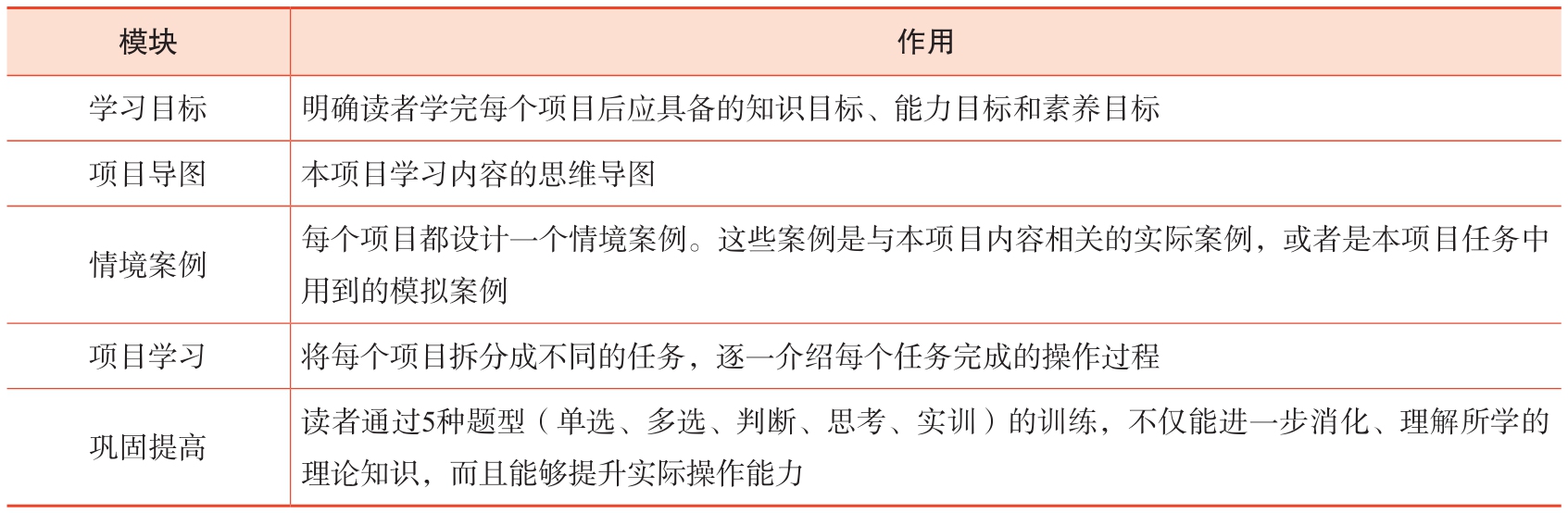 | 模块 | 作用 |
|---|---|
| 学习目标 | 明确读者学完每个项目后应具备的知识目标、能力目标和素养目标 |
| 项目导图 | 本项目学习内容的思维导图 |
| 情境案例 | 每个项目都设计一个情境案例。这些案例是与本项目内容相关的实际案例，或者是本项目任务中用到的模拟案例 |
| 项目学习 | 将每个项目拆分成不同的任务，逐一介绍每个任务完成的操作过程 |
| 巩固提高 | 读者通过5种题型（单选、多选、判断、思考、实训）的训练，不仅能进一步消化、理解所学的理论知识，而且能够提升实际操作能力 |